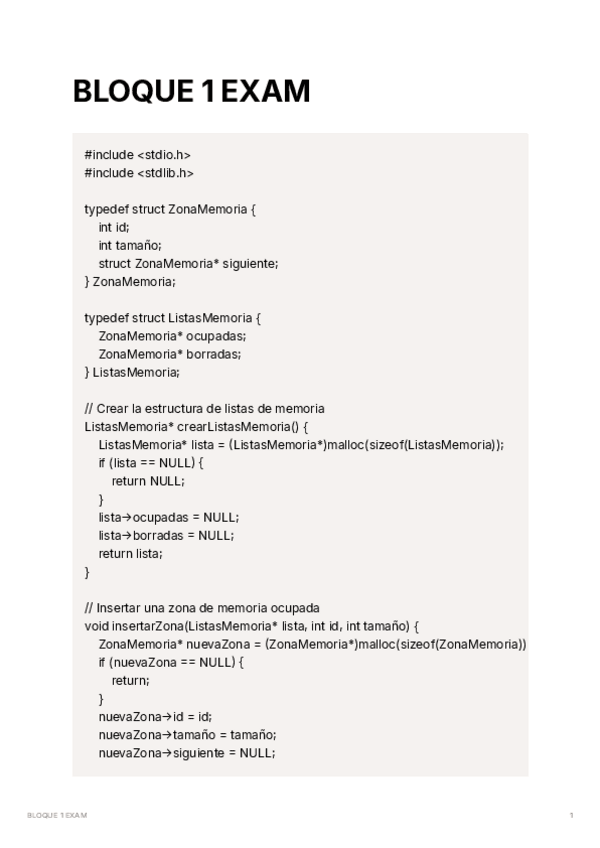 BLOQUE 1 EXAM

#include <stdio.h>
#include <stdlib.h>

typedef struct ZonaMemoria {
int id;
int tamaño;
struct ZonaMemoria* siguiente;
} ZonaMemoria;

typedef struct ListasMemoria {
ZonaMemoria* ocupadas;
ZonaMemoria* borradas;
} ListasMemoria;

// Crear la estructura de listas de memoria
ListasMemoria* crearListasMemoria() {
ListasMemoria* lista = (ListasMemoria*)malloc(sizeof(ListasMemoria));
if (lista == NULL) {
return NULL;
}
lista→ocupadas = NULL;
lista→borradas = NULL;
return lista;
}

// Insertar una zona de memoria ocupada
void insertarZona(ListasMemoria* lista, int id, int tamaño) {
ZonaMemoria* nuevaZona = (ZonaMemoria*)malloc(sizeof(ZonaMemoria))
if (nuevaZona == NULL) {
return;
}
nuevaZona→id = id;
nuevaZona→tamaño = tamaño;
nuevaZona→siguiente = NULL;

BLOQUE 1 EXAM

1